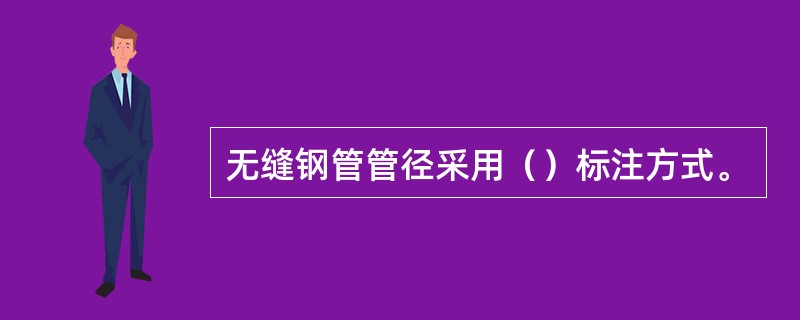 无缝钢管管径采用（）标注方式。